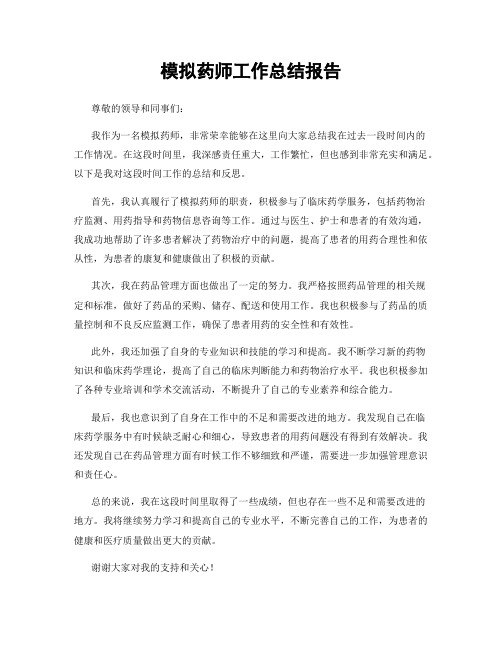 模拟药师工作总结报告

尊敬的领导和同事们：

我作为一名模拟药师，非常荣幸能够在这里向大家总结我在过去一段时间内的工作情况。在这段时间里，我深感责任重大，工作繁忙，但也感到非常充实和满足。以下是我对这段时间工作的总结和反思。

首先，我认真履行了模拟药师的职责，积极参与了临床药学服务，包括药物治疗监测、用药指导和药物信息咨询等工作。通过与医生、护士和患者的有效沟通，我成功地帮助了许多患者解决了药物治疗中的问题，提高了患者的用药合理性和依从性，为患者的康复和健康做出了积极的贡献。

其次，我在药品管理方面也做出了一定的努力。我严格按照药品管理的相关规定和标准，做好了药品的采购、储存、配送和使用工作。我也积极参与了药品的质量控制和不良反应监测工作，确保了患者用药的安全性和有效性。

此外，我还加强了自身的专业知识和技能的学习和提高。我不断学习新的药物知识和临床药学理论，提高了自己的临床判断能力和药物治疗水平。我也积极参加了各种专业培训和学术交流活动，不断提升了自己的专业素养和综合能力。

最后，我也意识到了自身在工作中的不足和需要改进的地方。我发现自己在临床药学服务中有时候缺乏耐心和细心，导致患者的用药问题没有得到有效解决。我还发现自己在药品管理方面有时候工作不够细致和严谨，需要进一步加强管理意识和责任心。

总的来说，我在这段时间里取得了一些成绩，但也存在一些不足和需要改进的地方。我将继续努力学习和提高自己的专业水平，不断完善自己的工作，为患者的健康和医疗质量做出更大的贡献。

谢谢大家对我的支持和关心！